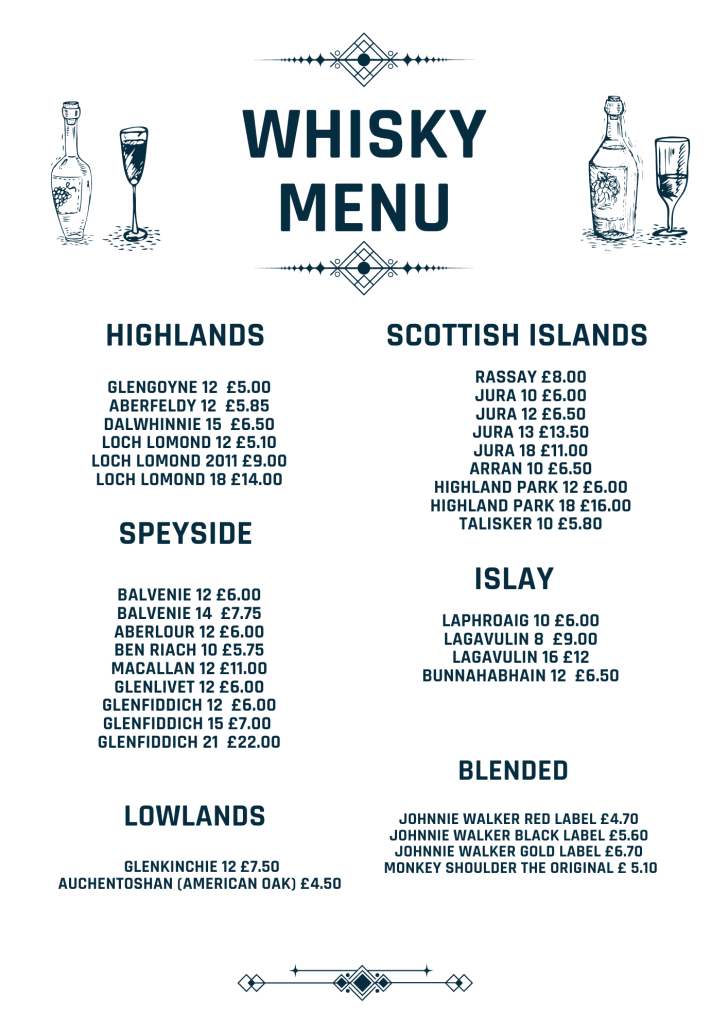 WHISKY MENU

HIGHLANDS

GLENGOYNE 12 £5.00
ABERFELDY 12 £5.85
DALWHINNIE 15 £6.50
LOCH LOMOND 12 £5.10
LOCH LOMOND 2011 £9.00
LOCH LOMOND 18 £14.00

SPEYSIDE

BALVENIE 12 £6.00
BALVENIE 14 £7.75
ABERLOUR 12 £6.00
BEN RIACH 10 £5.75
MACALLAN 12 £11.00
GLENLIVET 12 £6.00
GLENFIDDICH 12 £6.00
GLENFIDDICH 15 £7.00
GLENFIDDICH 21 £22.00

LOWLANDS

GLENKINCHIE 12 £7.50
AUCHENTOSHAN (AMERICAN OAK) £4.50

SCOTTISH ISLANDS

RASSAY £8.00
JURA 10 £6.00
JURA 12 £6.50
JURA 13 £13.50
JURA 18 £11.00
ARRAN 10 £6.50
HIGHLAND PARK 12 £6.00
HIGHLAND PARK 18 £16.00
TALISKER 10 £5.80

ISLAY

LAPHROAIG 10 £6.00
LAGAVULIN 8 £9.00
LAGAVULIN 16 £12
BUNNAHABHAIN 12 £6.50

BLENDED

JOHNNIE WALKER RED LABEL £4.70
JOHNNIE WALKER BLACK LABEL £5.60
JOHNNIE WALKER GOLD LABEL £6.70
MONKEY SHOULDER THE ORIGINAL £ 5.10